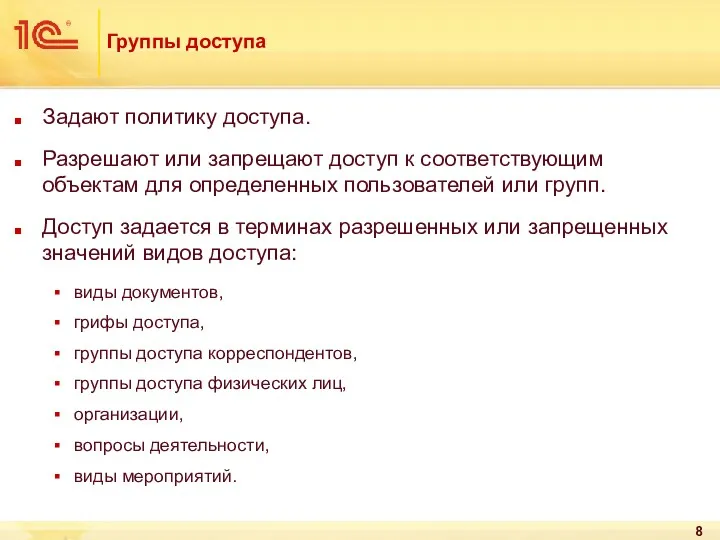 1С

Группы доступа

Задают политику доступа.

Разрешают или запрещают доступ к соответствующим объектам для определенных пользователей или групп.

Доступ задается в терминах разрешенных или запрещенных значений видов доступа:

виды документов,

грифы доступа,

группы доступа корреспондентов,

группы доступа физических лиц,

организации,

вопросы деятельности,

виды мероприятий.

8